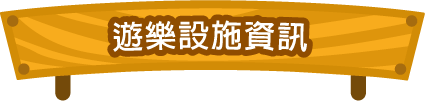 遊樂設施資訊